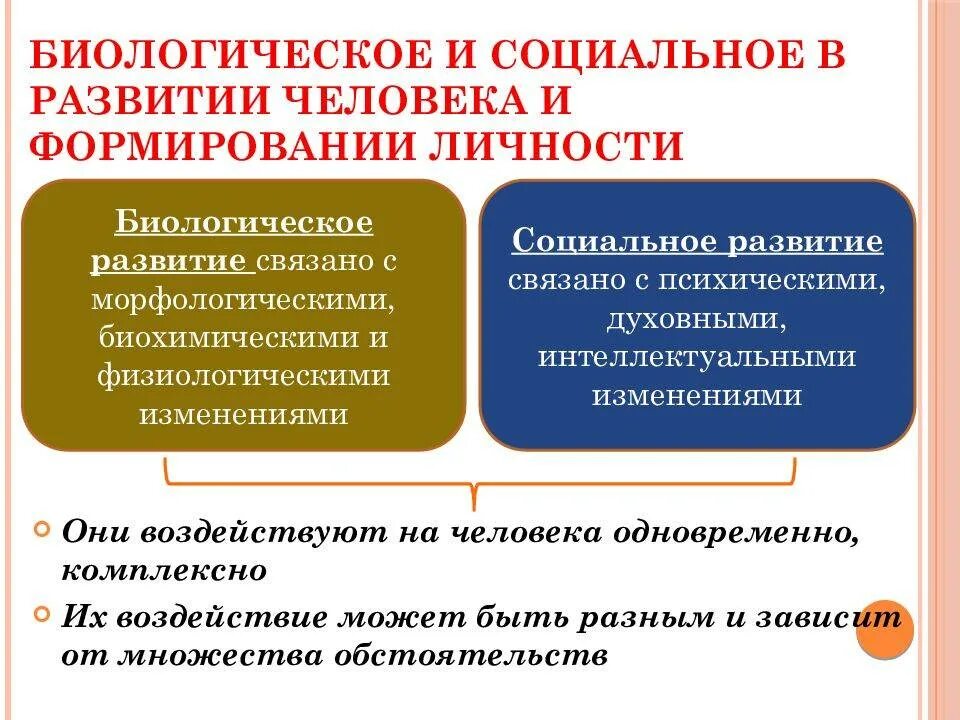 БИОЛОГИЧЕСКОЕ И СОЦИАЛЬНОЕ В РАЗВИТИИ ЧЕЛОВЕКА И ФОРМИРОВАНИИ ЛИЧНОСТИ

Биологическое развитие связано с морфологическими, биохимическими и физиологическими изменениями

Социальное развитие связано с психическими, духовными, интеллектуальными изменениями

Они воздействуют на человека одновременно, комплексно

Их воздействие может быть разным и зависит от множества обстоятельств